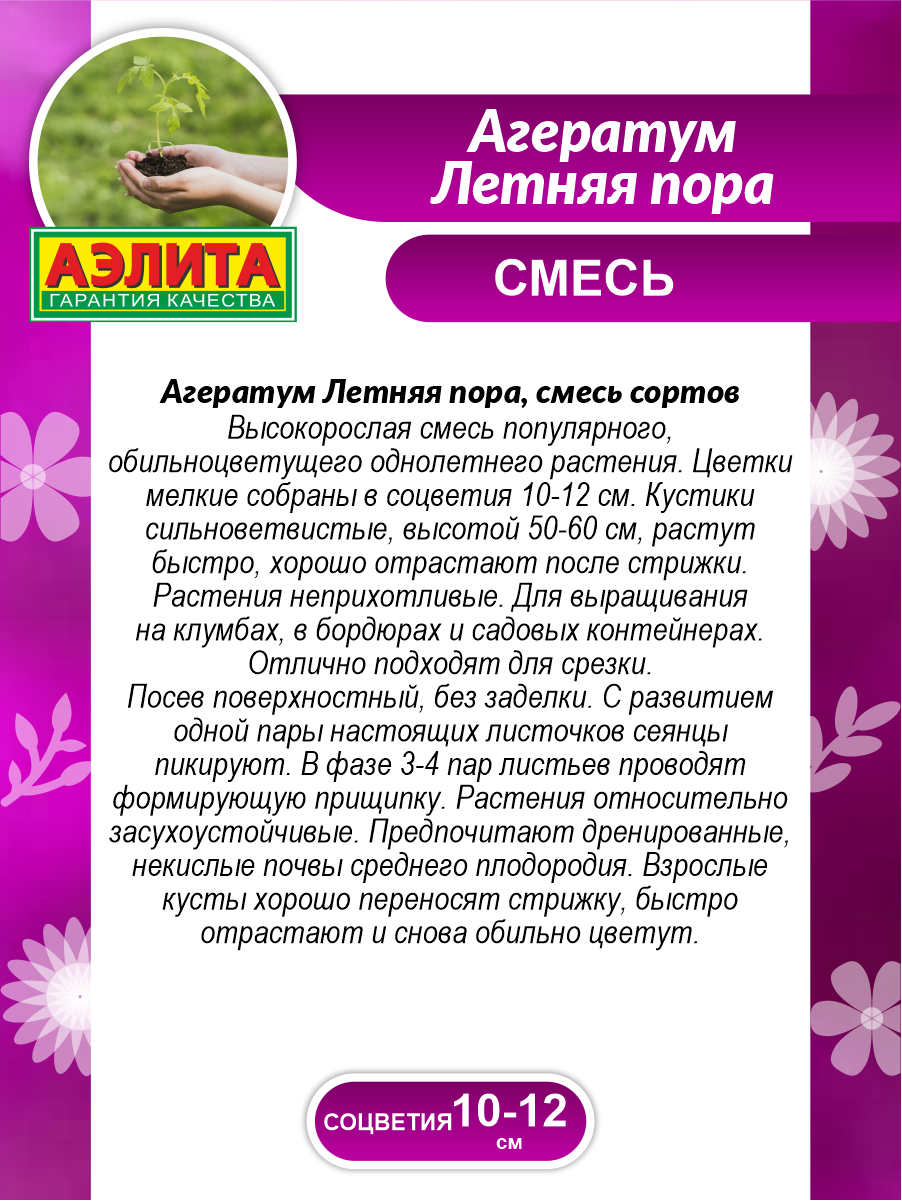 АЭЛИТА
ГАРАНТИЯ КАЧЕСТВА

Агератум Летняя пора

СМЕСЬ

Агератум Летняя пора, смесь сортов
Высокорослая смесь популярного, обильноцветущего однолетнего растения. Цветки мелкие собраны в соцветия 10-12 см. Кустики сильноветвистые, высотой 50-60 см, растут быстро, хорошо отрастают после стрижки. Растения неприхотливые. Для выращивания на клумбах, в бордюрах и садовых контейнерах. Отлично подходят для срезки.
Посев поверхностный, без заделки. С развитием одной пары настоящих листочков сеянцы пикируют. В фазе 3-4 пар листьев проводят формирующую прищипку. Растения относительно засухоустойчивые. Предпочитают дренированные, некислые почвы среднего плодородия. Взрослые кусты хорошо переносят стрижку, быстро отрастают и снова обильно цветут.

СОЦВЕТИЯ 10-12 см